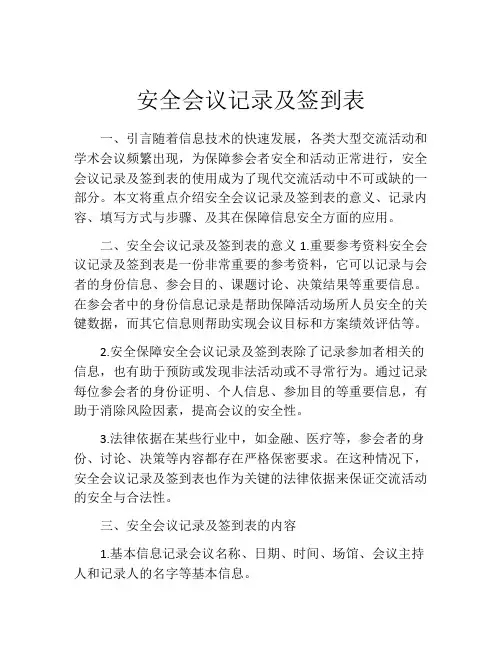 安全会议记录及签到表

一、引言随着信息技术的快速发展，各类大型交流活动和学术会议频繁出现，为保障参会者安全和活动正常进行，安全会议记录及签到表的使用成为了现代交流活动中不可或缺的一部分。本文将重点介绍安全会议记录及签到表的意义、记录内容、填写方式与步骤、及其在保障信息安全方面的应用。

二、安全会议记录及签到表的意义 1.重要参考资料安全会议记录及签到表是一份非常重要的参考资料，它可以记录与会者的身份信息、参会目的、课题讨论、决策结果等重要信息。在参会者中的身份信息记录是帮助保障活动场所人员安全的关键数据，而其它信息则帮助实现会议目标和方案绩效评估等。

2.安全保障安全会议记录及签到表除了记录参加者相关的信息，也有助于预防或发现非法活动或不寻常行为。通过记录每位参会者的身份证明、个人信息、参加目的等重要信息，有助于消除风险因素，提高会议的安全性。

3.法律依据在某些行业中，如金融、医疗等，参会者的身份、讨论、决策等内容都存在严格保密要求。在这种情况下，安全会议记录及签到表也作为关键的法律依据来保证交流活动的安全与合法性。

三、安全会议记录及签到表的内容

1.基本信息记录会议名称、日期、时间、场馆、会议主持人和记录人的名字等基本信息。